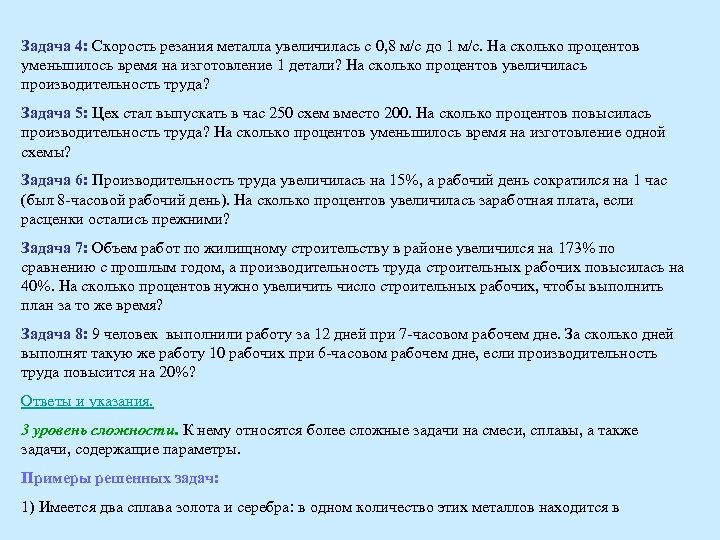 Задача 4: Скорость резания металла увеличилась с 0,8 м/с до 1 м/с. На сколько процентов уменьшилось время на изготовление 1 детали? На сколько процентов увеличилась производительность труда?

Задача 5: Цех стал выпускать в час 250 схем вместо 200. На сколько процентов повысилась производительность труда? На сколько процентов уменьшилось время на изготовление одной схемы?

Задача 6: Производительность труда увеличилась на 15%, а рабочий день сократился на 1 час (был 8-часовой рабочий день). На сколько процентов увеличилась заработная плата, если расценки остались прежними?

Задача 7: Объем работ по жилищному строительству в районе увеличился на 173% по сравнению с прошлым годом, а производительность труда строительных рабочих повысилась на 40%. На сколько процентов нужно увеличить число строительных рабочих, чтобы выполнить план за то же время?

Задача 8: 9 человек выполнили работу за 12 дней при 7-часовом рабочем дне. За сколько дней выполнят такую же работу 10 рабочих при 6-часовом рабочем дне, если производительность труда повысится на 20%?

Ответы и указания.

3 уровень сложности. К нему относятся более сложные задачи на смеси, сплавы, а также задачи, содержащие параметры.

Примеры решенных задач:

1) Имеется два сплава золота и серебра: в одном количество этих металлов находится в